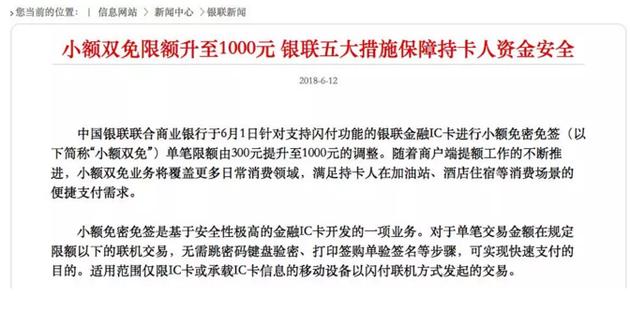 您当前的位置： | 信息网站 > 新闻中心 > 银联新闻

小额双免限额升至1000元 银联五大措施保障持卡人资金安全

2018-6-12

中国银联联合商业银行于6月1日针对支持闪付功能的银联金融IC卡进行小额免密免签（以下简称“小额双免”）单笔限额由300元提升至1000元的调整。随着商户端提额工作的不断推进，小额双免业务将覆盖更多日常消费领域，满足持卡人在加油站、酒店住宿等消费场景的便捷支付需求。

小额免密免签是基于安全性极高的金融IC卡开发的一项业务。对于单笔交易金额在规定限额以下的联机交易，无需跳密码键盘验密、打印签购单验签名等步骤，可实现快速支付的目的。适用范围仅限IC卡或承载IC卡信息的移动设备以闪付联机方式发起的交易。